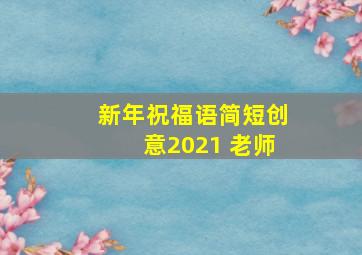 新年祝福语简短创意2021 老师